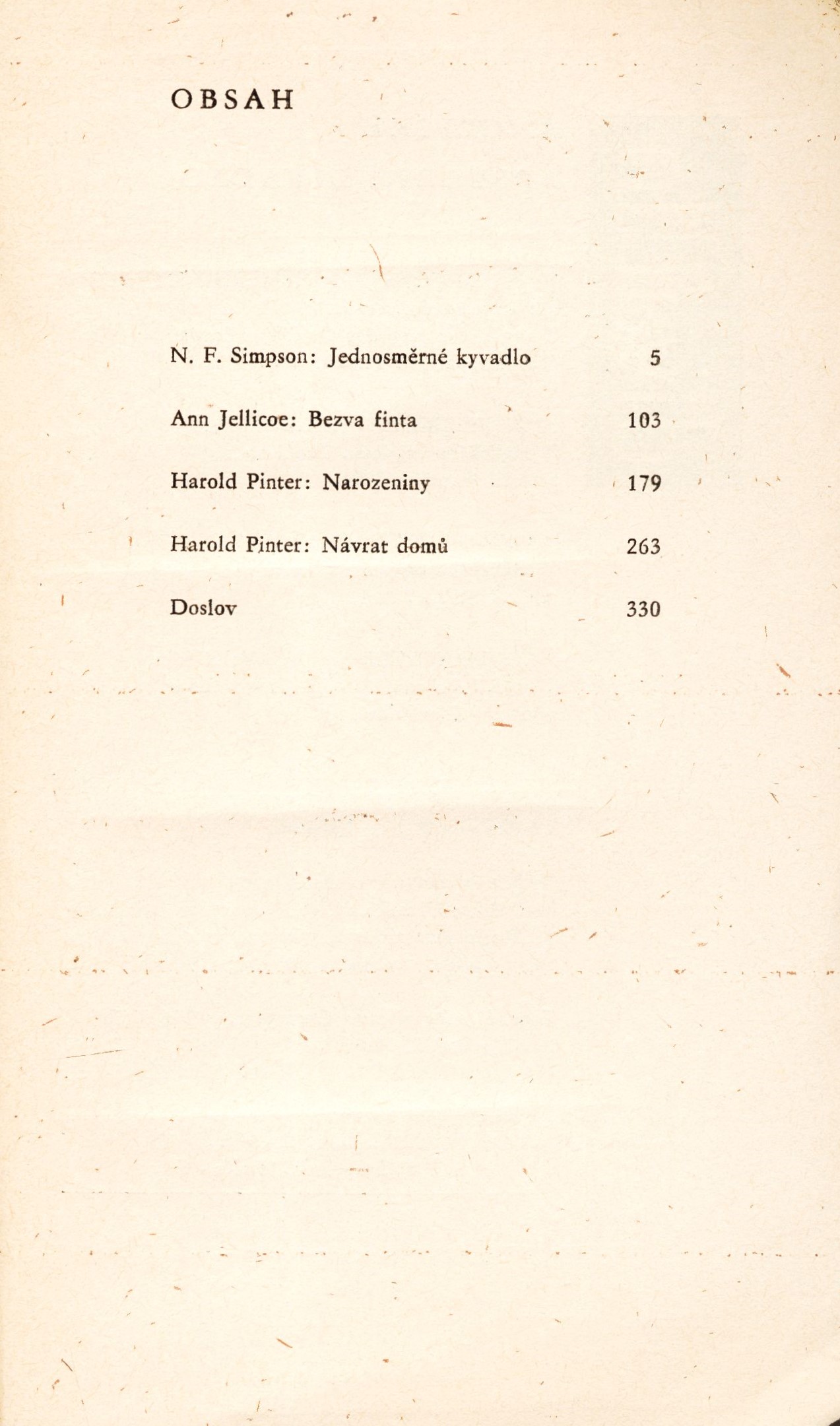 OBSAH

N. F. Simpson: Jednosměrné kyvadlo 5

Ann Jellicoe: Bezva finta 103

Harold Pinter: Narozeniny 179

Harold Pinter: Návrat domů 263

Doslov 330